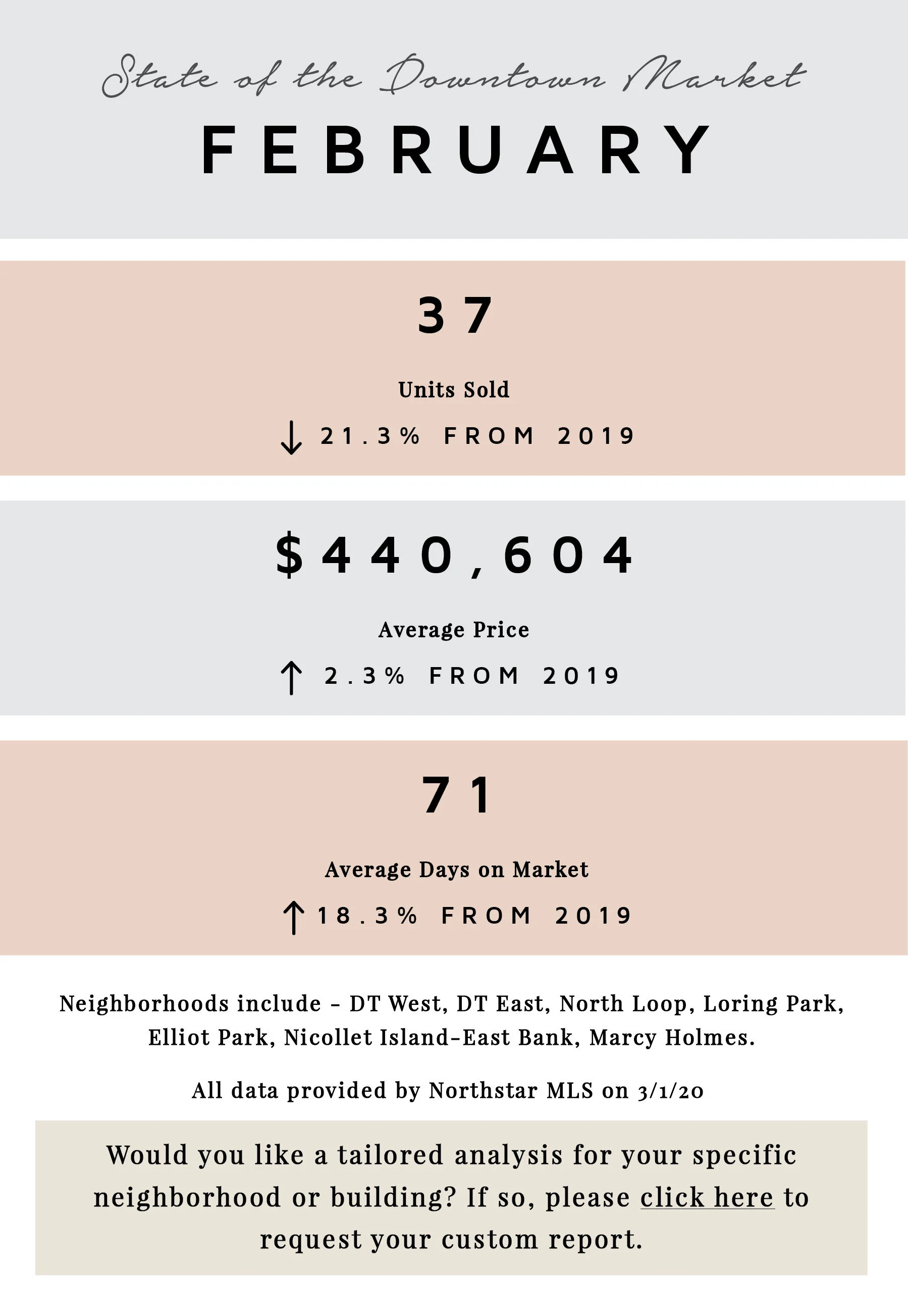 State of the Downtown Market

FEBRUARY

37

Units Sold

↓ 21.3% FROM 2019

$440,604

Average Price

↑ 2.3% FROM 2019

71

Average Days on Market

↑ 18.3% FROM 2019

Neighborhoods include - DT West, DT East, North Loop, Loring Park, Elliot Park, Nicollet Island-East Bank, Marcy Holmes.

All data provided by Northstar MLS on 3/1/20

Would you like a tailored analysis for your specific neighborhood or building? If so, please click here to request your custom report.